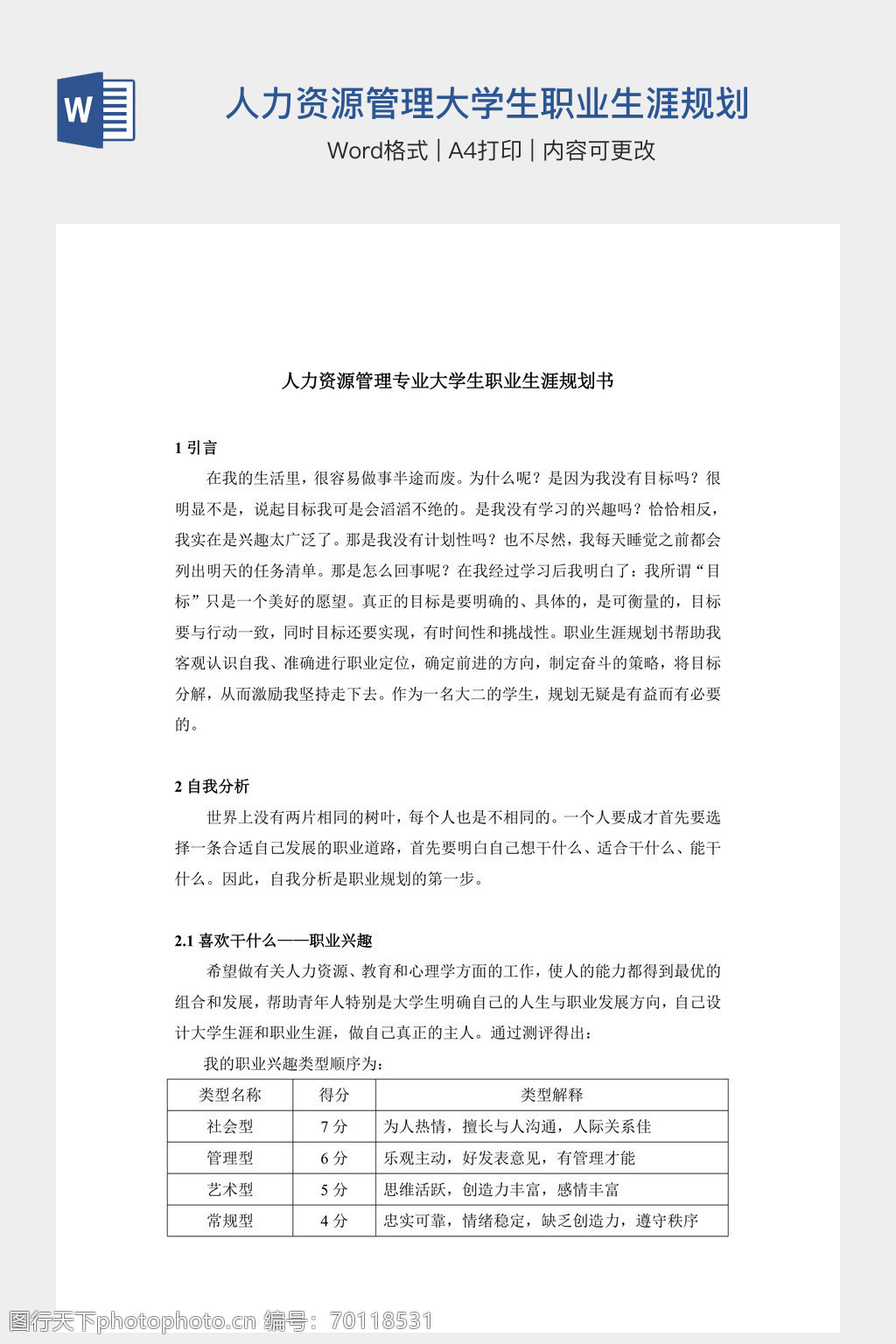 W

人力资源管理大学生职业生涯规划

Word格式 | A4打印 | 内容可更改

人力资源管理专业大学生职业生涯规划书

1 引言

在我的生活里，很容易做事半途而废。为什么呢？是因为我没有目标吗？很明显不是，说起目标我可是会滔滔不绝的。是我没有学习的兴趣吗？恰恰相反，我实在是兴趣太广泛了。那是我没有计划性吗？也不尽然，我每天睡觉之前都会列出明天的任务清单。那是怎么回事呢？在我经过学习后我明白了：我所谓“目标”只是一个美好的愿望。真正的目标是要明确的、具体的，是可衡量的，目标要与行动一致，同时目标还要实现，有时间性和挑战性。职业生涯规划书帮助我客观认识自我、准确进行职业定位，确定前进的方向，制定奋斗的策略，将目标分解，从而激励我坚持走下去。作为一名大二的学生，规划无疑是有益而有必要的。

2 自我分析

世界上没有两片相同的树叶，每个人也是不相同的。一个人要成才首先要选择一条合适自己发展的职业道路，首先要明白自己想干什么、适合干什么、能干什么。因此，自我分析是职业规划的第一步。

2.1 喜欢干什么——职业兴趣

希望做有关人力资源、教育和心理学方面的工作，使人的能力都得到最优的组合和发展，帮助青年人特别是大学生明确自己的人生与职业发展方向，自己设计大学生涯和职业生涯，做自己真正的主人。通过测评得出：

我的职业兴趣类型顺序为：

| 类型名称 | 得分 | 类型解释 |
|---|---|---|
| 社会型 | 7 分 | 为人热情，擅长与人沟通，人际关系佳 |
| 管理型 | 6 分 | 乐观主动，好发表意见，有管理才能 |
| 艺术型 | 5 分 | 思维活跃，创造力丰富，感情丰富 |
| 常规型 | 4 分 | 忠实可靠，情绪稳定，缺乏创造力，遵守秩序 |

图行天下photophoto.cn 编号：70118531